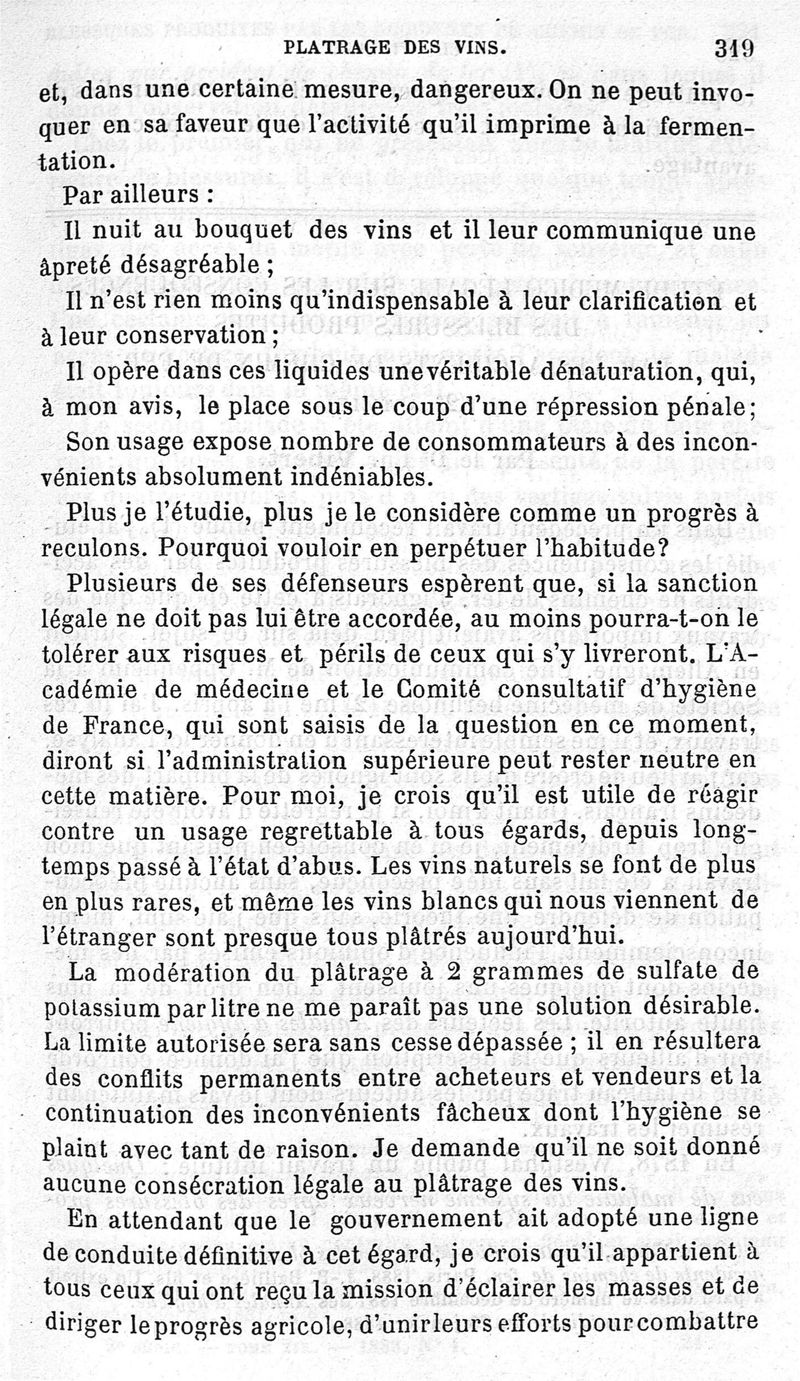 PLATRAGE DES VINS. 319

et, dans une certaine mesure, dangereux. On ne peut invoquer en sa faveur que l'activité qu'il imprime à la fermentation.

Par ailleurs :

Il nuit au bouquet des vins et il leur communique une âpreté désagréable ;

Il n'est rien moins qu'indispensable à leur clarification et à leur conservation ;

Il opère dans ces liquides une véritable dénaturation, qui, à mon avis, le place sous le coup d'une répression pénale ;

Son usage expose nombre de consommateurs à des inconvénients absolument indéniables.

Plus je l'étudie, plus je le considère comme un progrès à reculons. Pourquoi vouloir en perpétuer l'habitude?

Plusieurs de ses défenseurs espèrent que, si la sanction légale ne doit pas lui être accordée, au moins pourra-t-on le tolérer aux risques et périls de ceux qui s'y livreront. L'Académie de médecine et le Comité consultatif d'hygiène de France, qui sont saisis de la question en ce moment, diront si l'administration supérieure peut rester neutre en cette matière. Pour moi, je crois qu'il est utile de réagir contre un usage regrettable à tous égards, depuis longtemps passé à l'état d'abus. Les vins naturels se font de plus en plus rares, et même les vins blancs qui nous viennent de l'étranger sont presque tous plâtrés aujourd'hui.

La modération du plâtrage à 2 grammes de sulfate de potassium par litre ne me paraît pas une solution désirable. La limite autorisée sera sans cesse dépassée ; il en résultera des conflits permanents entre acheteurs et vendeurs et la continuation des inconvénients fâcheux dont l'hygiène se plaint avec tant de raison. Je demande qu'il ne soit donné aucune consécration légale au plâtrage des vins.

En attendant que le gouvernement ait adopté une ligne de conduite définitive à cet égard, je crois qu'il appartient à tous ceux qui ont reçu la mission d'éclairer les masses et de diriger le progrès agricole, d'unir leurs efforts pour combattre